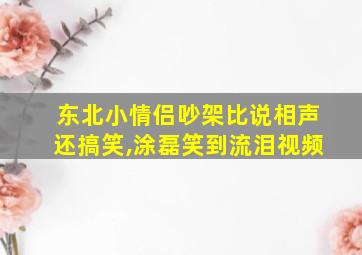 东北小情侣吵架比说相声还搞笑,涂磊笑到流泪视频